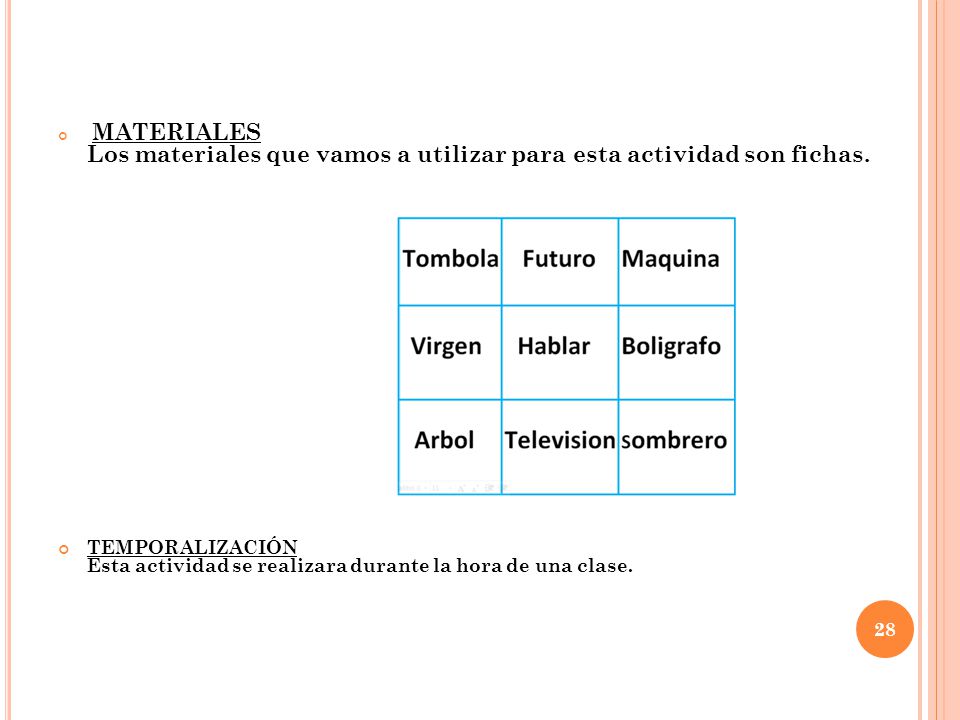 MATERIALES
Los materiales que vamos a utilizar para esta actividad son fichas.

| Tombola | Futuro | Maquina |
|---|---|---|
| Virgen | Hablar | Boligrafo |
| Arbol | Television | sombrero |

TEMPORALIZACIÓN
Esta actividad se realizara durante la hora de una clase.

28